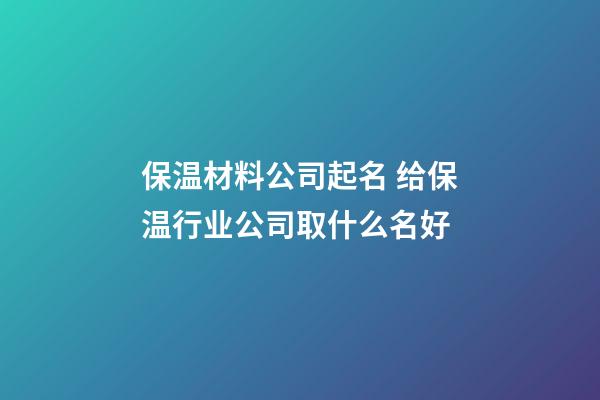 保温材料公司起名 给保温行业公司取什么名好